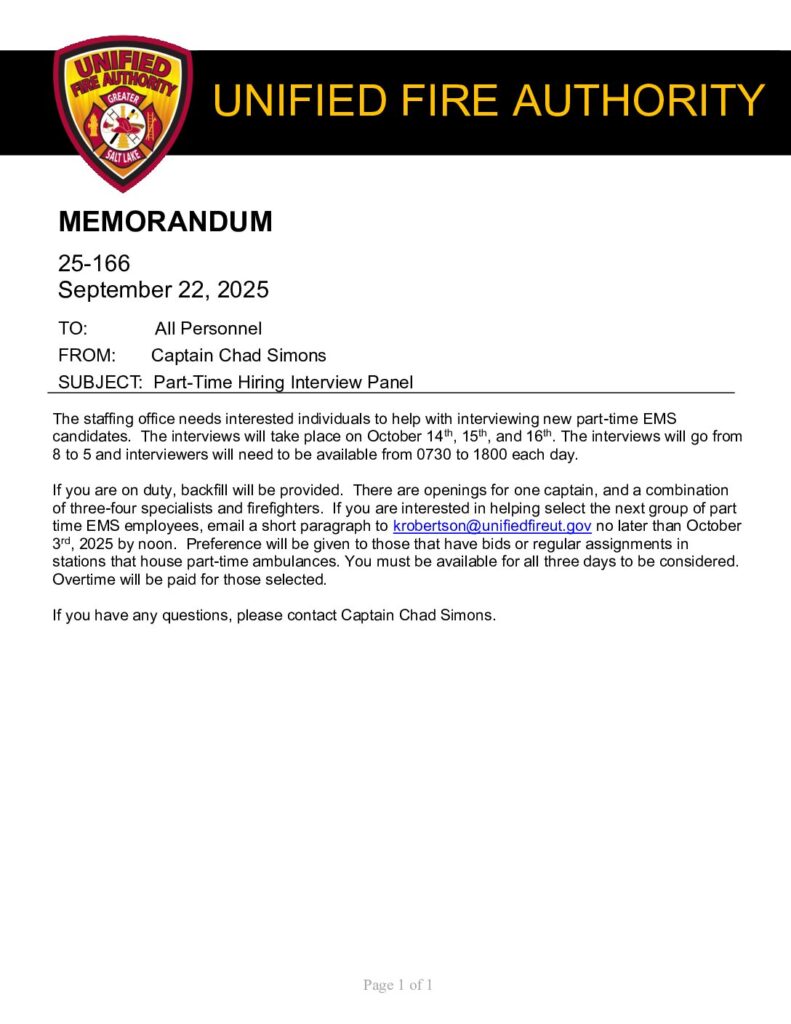 UNIFIED FIRE AUTHORITY GREATER SALT LAKE

UNIFIED FIRE AUTHORITY

MEMORANDUM

25-166
September 22, 2025

TO: All Personnel
FROM: Captain Chad Simons
SUBJECT: Part-Time Hiring Interview Panel

The staffing office needs interested individuals to help with interviewing new part-time EMS candidates. The interviews will take place on October 14th, 15th, and 16th. The interviews will go from 8 to 5 and interviewers will need to be available from 0730 to 1800 each day.

If you are on duty, backfill will be provided. There are openings for one captain, and a combination of three-four specialists and firefighters. If you are interested in helping select the next group of part time EMS employees, email a short paragraph to krobertson@unifiedfireut.gov no later than October 3rd, 2025 by noon. Preference will be given to those that have bids or regular assignments in stations that house part-time ambulances. You must be available for all three days to be considered. Overtime will be paid for those selected.

If you have any questions, please contact Captain Chad Simons.

Page 1 of 1